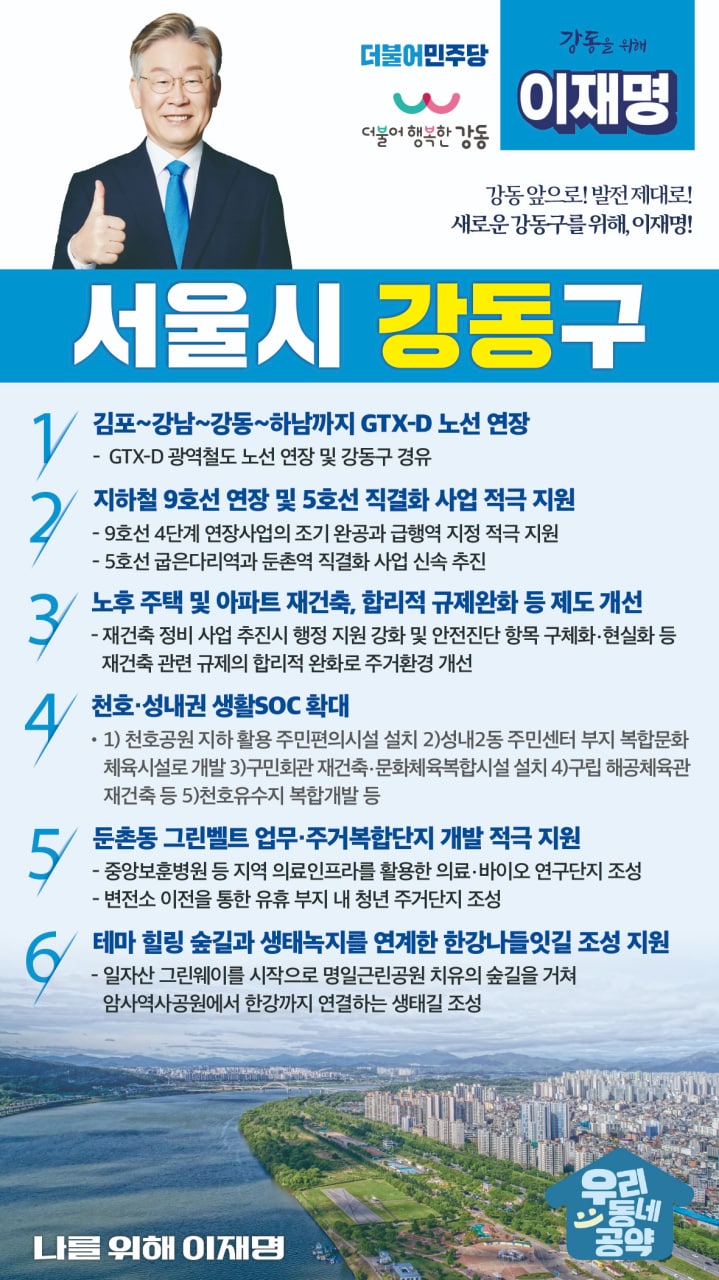 더불어민주당

더불어 행복한 강동

강동을 위해
이재명

강동 앞으로! 발전 제대로!
새로운 강동구를 위해, 이재명!

서울시 강동구

1
김포~강남~강동~하남까지 GTX-D 노선 연장
- GTX-D 광역철도 노선 연장 및 강동구 경유

2
지하철 9호선 연장 및 5호선 직결화 사업 적극 지원
- 9호선 4단계 연장사업의 조기 완공과 급행역 지정 적극 지원
- 5호선 굽은다리역과 둔촌역 직결화 사업 신속 추진

3
노후 주택 및 아파트 재건축, 합리적 규제완화 등 제도 개선
- 재건축 정비 사업 추진시 행정 지원 강화 및 안전진단 항목 구체화·현실화 등 재건축 관련 규제의 합리적 완화로 주거환경 개선

4
천호·성내권 생활SOC 확대
• 1) 천호공원 지하 활용 주민편의시설 설치 2)성내2동 주민센터 부지 복합문화 체육시설로 개발 3)구민회관 재건축·문화체육복합시설 설치 4)구립 해공체육관 재건축 등 5)천호유수지 복합개발 등

5
둔촌동 그린벨트 업무·주거복합단지 개발 적극 지원
- 중앙보훈병원 등 지역 의료인프라를 활용한 의료·바이오 연구단지 조성
- 변전소 이전을 통한 유휴 부지 내 청년 주거단지 조성

6
테마 힐링 숲길과 생태녹지를 연계한 한강나들잇길 조성 지원
- 일자산 그린웨이를 시작으로 명일근린공원 치유의 숲길을 거쳐 암사역사공원에서 한강까지 연결하는 생태길 조성

나를 위해 이재명

우리 동네 공약